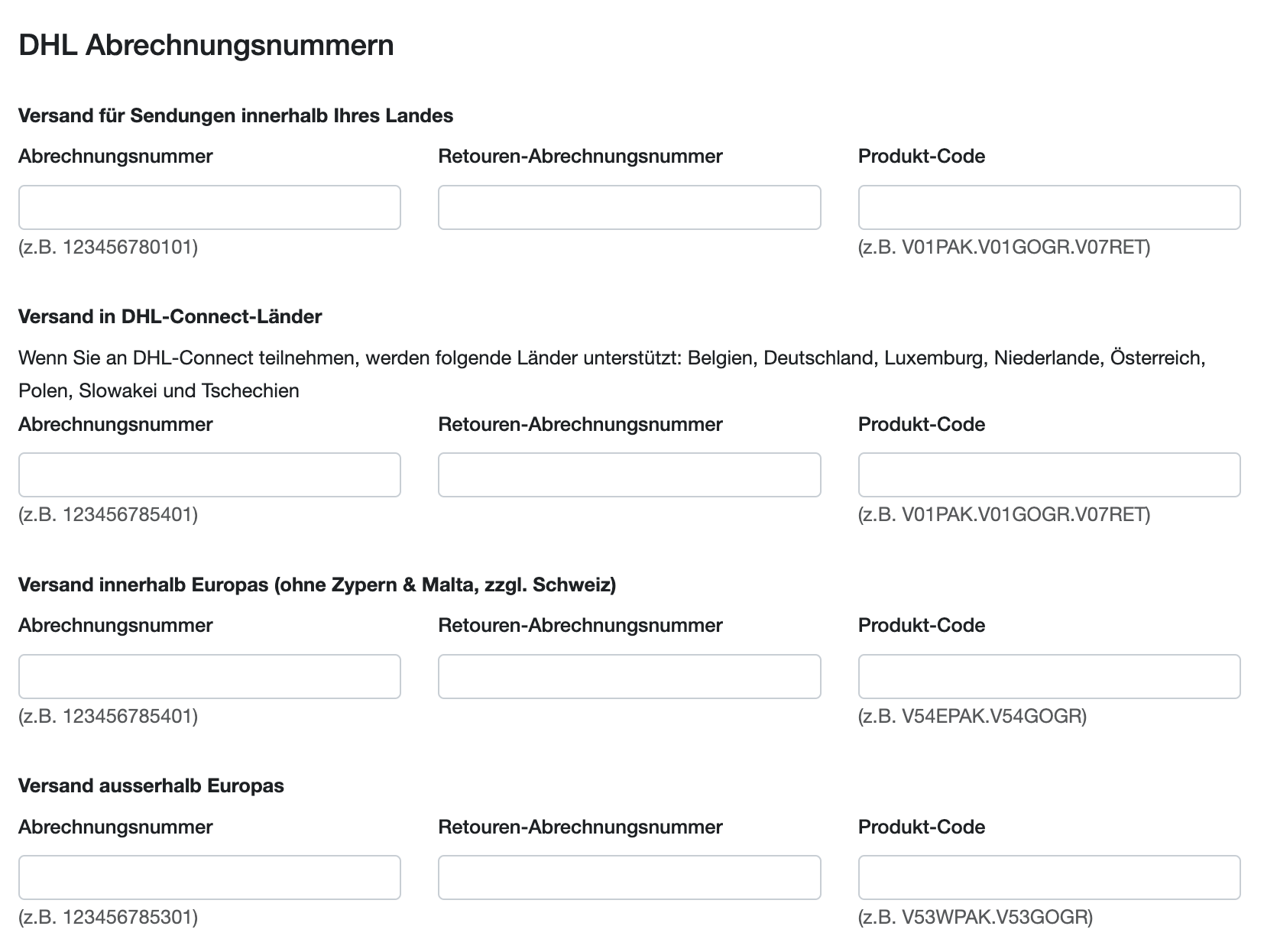 DHL Abrechnungsnummern

Versand für Sendungen innerhalb Ihres Landes

Abrechnungsnummer

(z.B. 123456780101)

Retouren-Abrechnungsnummer

Produkt-Code

(z.B. V01PAK.V01GOGR.V07RET)

Versand in DHL-Connect-Länder

Wenn Sie an DHL-Connect teilnehmen, werden folgende Länder unterstützt: Belgien, Deutschland, Luxemburg, Niederlande, Österreich, Polen, Slowakei und Tschechien

Abrechnungsnummer

(z.B. 123456785401)

Retouren-Abrechnungsnummer

Produkt-Code

(z.B. V01PAK.V01GOGR.V07RET)

Versand innerhalb Europas (ohne Zypern & Malta, zzgl. Schweiz)

Abrechnungsnummer

(z.B. 123456785401)

Retouren-Abrechnungsnummer

Produkt-Code

(z.B. V54EPAK.V54GOGR)

Versand ausserhalb Europas

Abrechnungsnummer

(z.B. 123456785301)

Retouren-Abrechnungsnummer

Produkt-Code

(z.B. V53WPAK.V53GOGR)